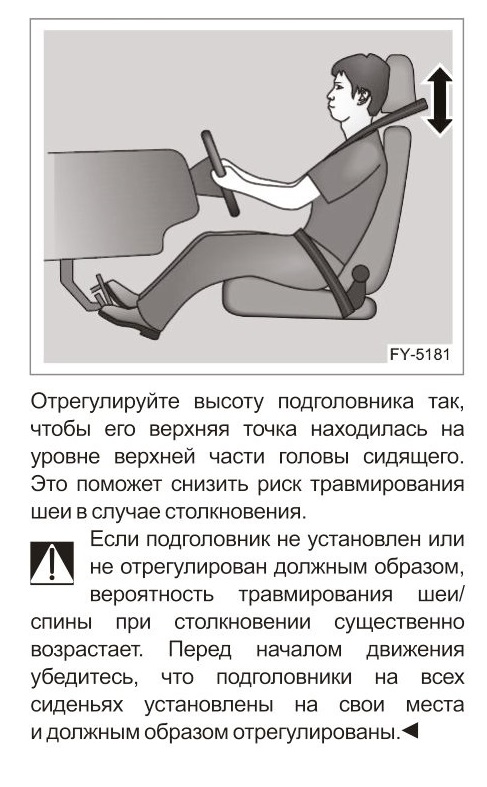 FY-5181

Отрегулируйте высоту подголовника так, чтобы его верхняя точка находилась на уровне верхней части головы сидящего. Это поможет снизить риск травмирования шеи в случае столкновения.

Если подголовник не установлен или не отрегулирован должным образом, вероятность травмирования шеи/спины при столкновении существенно возрастает. Перед началом движения убедитесь, что подголовники на всех сиденьях установлены на свои места и должным образом отрегулированы.◄